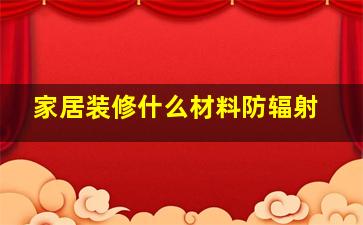 家居装修什么材料防辐射